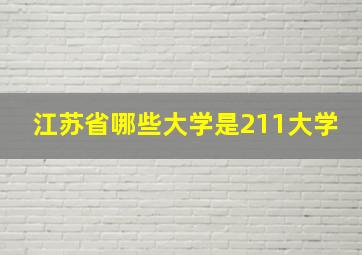 江苏省哪些大学是211大学